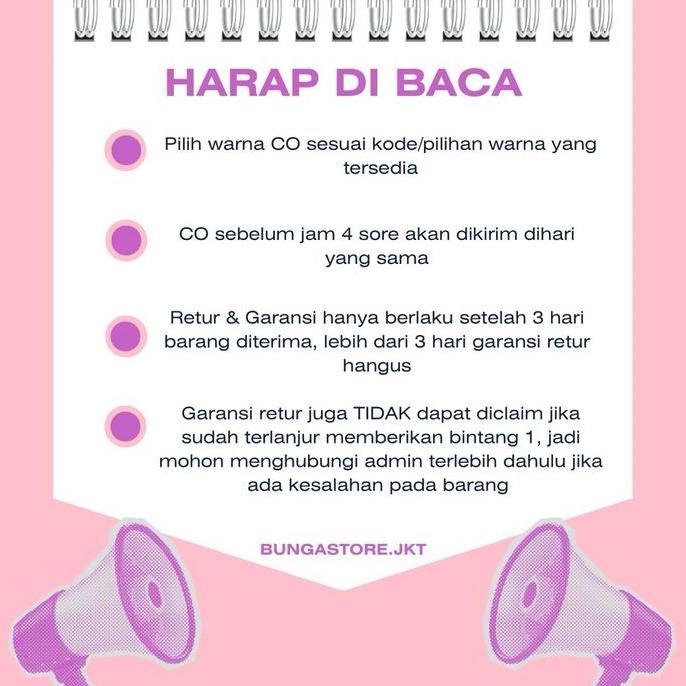 HARAP DI BACA

Pilih warna CO sesuai kode/pilihan warna yang tersedia

CO sebelum jam 4 sore akan dikirim dihari yang sama

Retur & Garansi hanya berlaku setelah 3 hari barang diterima, lebih dari 3 hari garansi retur hangus

Garansi retur juga TIDAK dapat diclaim jika sudah terlanjur memberikan bintang 1, jadi mohon menghubungi admin terlebih dahulu jika ada kesalahan pada barang

BUNGASTORE.JKT